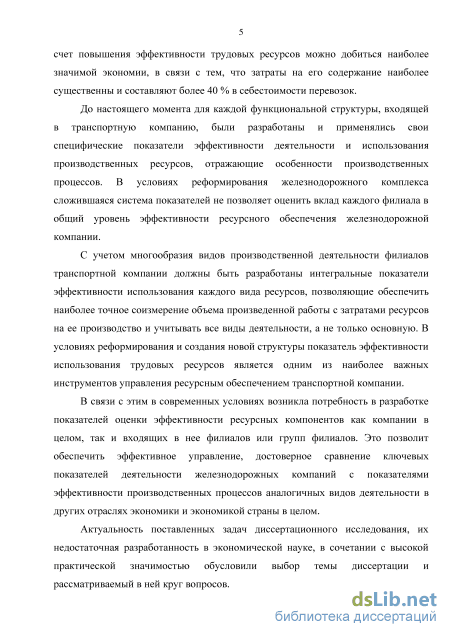 5

счет повышения эффективности трудовых ресурсов можно добиться наиболее значимой экономии, в связи с тем, что затраты на его содержание наиболее существенны и составляют более 40 % в себестоимости перевозок.

До настоящего момента для каждой функциональной структуры, входящей в транспортную компанию, были разработаны и применялись свои специфические показатели эффективности деятельности и использования производственных ресурсов, отражающие особенности производственных процессов. В условиях реформирования железнодорожного комплекса сложившаяся система показателей не позволяет оценить вклад каждого филиала в общий уровень эффективности ресурсного обеспечения железнодорожной компании.

С учетом многообразия видов производственной деятельности филиалов транспортной компании должны быть разработаны интегральные показатели эффективности использования каждого вида ресурсов, позволяющие обеспечить наиболее точное соизмерение объема произведенной работы с затратами ресурсов на ее производство и учитывать все виды деятельности, а не только основную. В условиях реформирования и создания новой структуры показатель эффективности использования трудовых ресурсов является одним из наиболее важных инструментов управления ресурсным обеспечением транспортной компании.

В связи с этим в современных условиях возникла потребность в разработке показателей оценки эффективности ресурсных компонентов как компании в целом, так и входящих в нее филиалов или групп филиалов. Это позволит обеспечить эффективное управление, достоверное сравнение ключевых показателей деятельности железнодорожных компаний с показателями эффективности производственных процессов аналогичных видов деятельности в других отраслях экономики и экономикой страны в целом.

Актуальность поставленных задач диссертационного исследования, их недостаточная разработанность в экономической науке, в сочетании с высокой практической значимостью обусловили выбор темы диссертации и рассматриваемый в ней круг вопросов.

dsLib.net
библиотека диссертаций